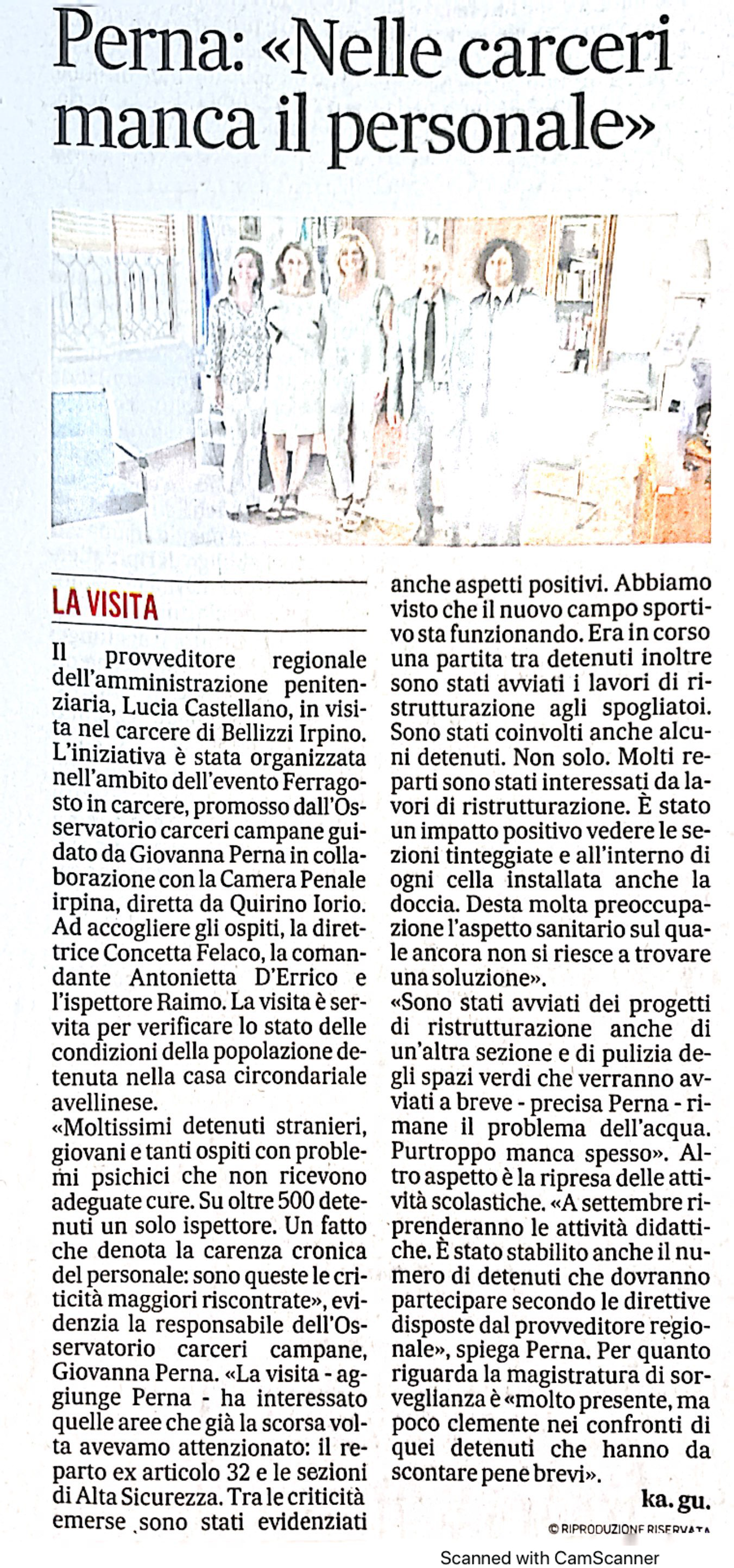 Perna: «Nelle carceri manca il personale»

LA VISITA

Il provveditore regionale dell'amministrazione penitenziaria, Lucia Castellano, in visita nel carcere di Bellizzi Irpino. L'iniziativa è stata organizzata nell'ambito dell'evento Ferragosto in carcere, promosso dall'Osservatorio carceri campane guidato da Giovanna Perna in collaborazione con la Camera Penale irpina, diretta da Quirino Iorio. Ad accogliere gli ospiti, la direttrice Concetta Felaco, la comandante Antonietta D'Errico e l'ispettore Raimo. La visita è servita per verificare lo stato delle condizioni della popolazione detenuta nella casa circondariale avellinese.
«Moltissimi detenuti stranieri, giovani e tanti ospiti con problemi psichici che non ricevono adeguate cure. Su oltre 500 detenuti un solo ispettore. Un fatto che denota la carenza cronica del personale: sono queste le criticità maggiori riscontrate», evidenzia la responsabile dell'Osservatorio carceri campane, Giovanna Perna. «La visita - aggiunge Perna - ha interessato quelle aree che già la scorsa volta avevamo attenzionato: il reparto ex articolo 32 e le sezioni di Alta Sicurezza. Tra le criticità emerse sono stati evidenziati anche aspetti positivi. Abbiamo visto che il nuovo campo sportivo sta funzionando. Era in corso una partita tra detenuti inoltre sono stati avviati i lavori di ristrutturazione agli spogliatoi. Sono stati coinvolti anche alcuni detenuti. Non solo. Molti reparti sono stati interessati da lavori di ristrutturazione. È stato un impatto positivo vedere le sezioni tinteggiate e all'interno di ogni cella installata anche la doccia. Desta molta preoccupazione l'aspetto sanitario sul quale ancora non si riesce a trovare una soluzione».
«Sono stati avviati dei progetti di ristrutturazione anche di un'altra sezione e di pulizia degli spazi verdi che verranno avviati a breve - precisa Perna - rimane il problema dell'acqua. Purtroppo manca spesso». Altro aspetto è la ripresa delle attività scolastiche. «A settembre riprenderanno le attività didattiche. È stato stabilito anche il numero di detenuti che dovranno partecipare secondo le direttive disposte dal provveditore regionale», spiega Perna. Per quanto riguarda la magistratura di sorveglianza è «molto presente, ma poco clemente nei confronti di quei detenuti che hanno da scontare pene brevi».

ka. gu.

© RIPRODUZIONE RISERVATA

Scanned with CamScanner